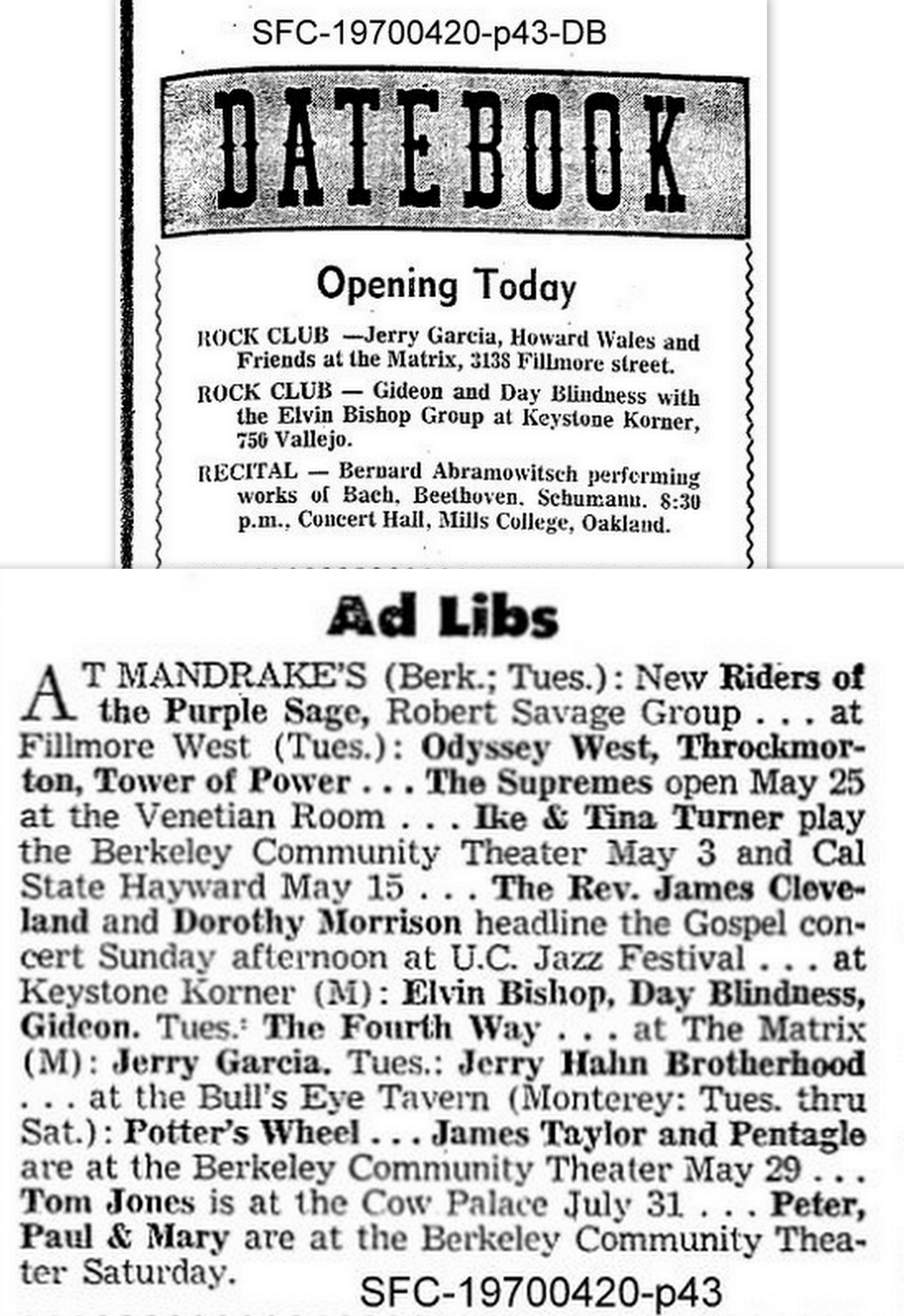 SFC-19700420-p43-DB

DATEBOOK

Opening Today

ROCK CLUB —Jerry Garcia, Howard Wales and Friends at the Matrix, 3138 Fillmore street.

ROCK CLUB — Gideon and Day Blindness with the Elvin Bishop Group at Keystone Korner, 750 Vallejo.

RECITAL — Bernard Abramowitsch performing works of Bach, Beethoven, Schumann. 8:30 p.m., Concert Hall, Mills College, Oakland.

Ad Libs

AT MANDRAKE'S (Berk.; Tues.): New Riders of the Purple Sage, Robert Savage Group . . . at Fillmore West (Tues.): Odyssey West, Throckmorton, Tower of Power . . . The Supremes open May 25 at the Venetian Room . . . Ike & Tina Turner play the Berkeley Community Theater May 3 and Cal State Hayward May 15 . . . The Rev. James Cleveland and Dorothy Morrison headline the Gospel concert Sunday afternoon at U.C. Jazz Festival . . . at Keystone Korner (M): Elvin Bishop, Day Blindness, Gideon. Tues.: The Fourth Way . . . at The Matrix (M): Jerry Garcia. Tues.: Jerry Hahn Brotherhood . . . at the Bull's Eye Tavern (Monterey: Tues. thru Sat.): Potter's Wheel . . . James Taylor and Pentagle are at the Berkeley Community Theater May 29 . . . Tom Jones is at the Cow Palace July 31 . . . Peter, Paul & Mary are at the Berkeley Community Theater Saturday.

SFC-19700420-p43